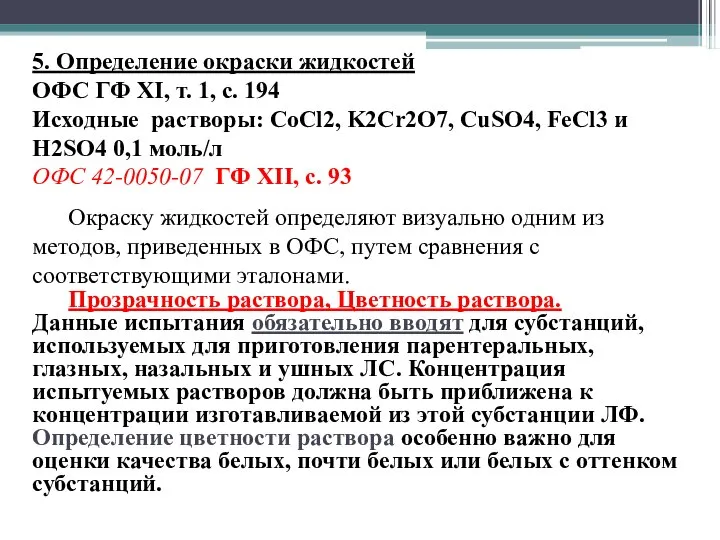 5. Определение окраски жидкостей
ОФС ГФ XI, т. 1, с. 194
Исходные растворы: CoCl2, K2Cr2O7, CuSO4, FeCl3 и H2SO4 0,1 моль/л
ОФС 42-0050-07 ГФ XII, с. 93

Окраску жидкостей определяют визуально одним из методов, приведенных в ОФС, путем сравнения с соответствующими эталонами.

Прозрачность раствора, Цветность раствора.
Данные испытания обязательно вводят для субстанций, используемых для приготовления парентеральных, глазных, назальных и ушных ЛС. Концентрация испытуемых растворов должна быть приближена к концентрации изготавливаемой из этой субстанции ЛФ. Определение цветности раствора особенно важно для оценки качества белых, почти белых или белых с оттенком субстанций.